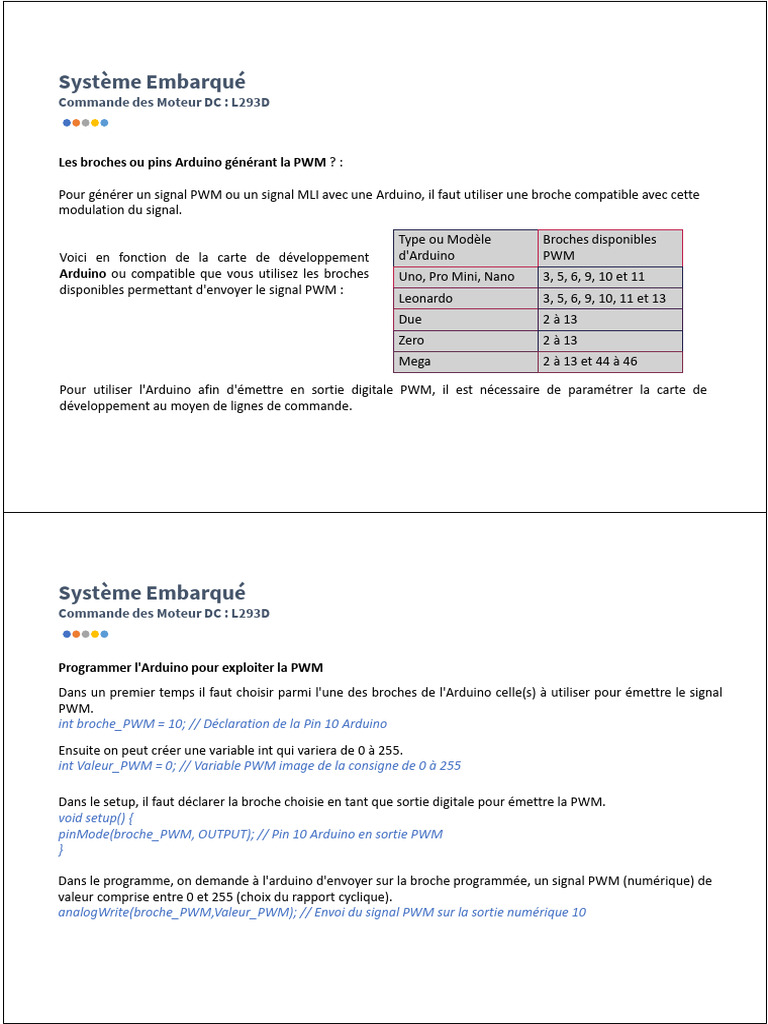 Système Embarqué
Commande des Moteur DC : L293D

Les broches ou pins Arduino générant la PWM ? :

Pour générer un signal PWM ou un signal MLI avec une Arduino, il faut utiliser une broche compatible avec cette modulation du signal.

Voici en fonction de la carte de développement Arduino ou compatible que vous utilisez les broches disponibles permettant d'envoyer le signal PWM :

| Type ou Modèle d'Arduino | Broches disponibles PWM |
|---|---|
| Uno, Pro Mini, Nano | 3, 5, 6, 9, 10 et 11 |
| Leonardo | 3, 5, 6, 9, 10, 11 et 13 |
| Due | 2 à 13 |
| Zero | 2 à 13 |
| Mega | 2 à 13 et 44 à 46 |

Pour utiliser l'Arduino afin d'émettre en sortie digitale PWM, il est nécessaire de paramétrer la carte de développement au moyen de lignes de commande.

Système Embarqué
Commande des Moteur DC : L293D

Programmer l'Arduino pour exploiter la PWM

Dans un premier temps il faut choisir parmi l'une des broches de l'Arduino celle(s) à utiliser pour émettre le signal PWM.
int broche_PWM = 10; // Déclaration de la Pin 10 Arduino

Ensuite on peut créer une variable int qui variera de 0 à 255.
int Valeur_PWM = 0; // Variable PWM image de la consigne de 0 à 255

Dans le setup, il faut déclarer la broche choisie en tant que sortie digitale pour émettre la PWM.
void setup() {
pinMode(broche_PWM, OUTPUT); // Pin 10 Arduino en sortie PWM
}

Dans le programme, on demande à l'arduino d'envoyer sur la broche programmée, un signal PWM (numérique) de valeur comprise entre 0 et 255 (choix du rapport cyclique).
analogWrite(broche_PWM,Valeur_PWM); // Envoi du signal PWM sur la sortie numérique 10